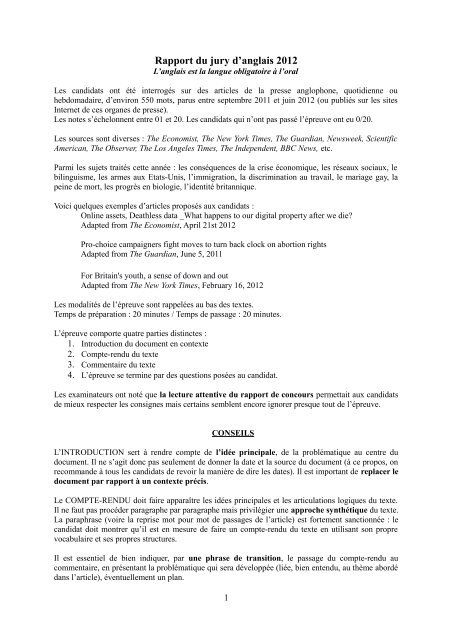 Rapport du jury d'anglais 2012
L'anglais est la langue obligatoire à l'oral

Les candidats ont été interrogés sur des articles de la presse anglophone, quotidienne ou hebdomadaire, d'environ 550 mots, parus entre septembre 2011 et juin 2012 (ou publiés sur les sites Internet de ces organes de presse).
Les notes s'échelonnent entre 01 et 20. Les candidats qui n'ont pas passé l'épreuve ont eu 0/20.

Les sources sont diverses : The Economist, The New York Times, The Guardian, Newsweek, Scientific American, The Observer, The Los Angeles Times, The Independent, BBC News, etc.

Parmi les sujets traités cette année : les conséquences de la crise économique, les réseaux sociaux, le bilinguisme, les armes aux Etats-Unis, l'immigration, la discrimination au travail, le mariage gay, la peine de mort, les progrès en biologie, l'identité britannique.

Voici quelques exemples d'articles proposés aux candidats :
Online assets, Deathless data _What happens to our digital property after we die?
Adapted from The Economist, April 21st 2012

Pro-choice campaigners fight moves to turn back clock on abortion rights
Adapted from The Guardian, June 5, 2011

For Britain's youth, a sense of down and out
Adapted from The New York Times, February 16, 2012

Les modalités de l'épreuve sont rappelées au bas des textes.
Temps de préparation : 20 minutes / Temps de passage : 20 minutes.

L'épreuve comporte quatre parties distinctes :
1. Introduction du document en contexte
2. Compte-rendu du texte
3. Commentaire du texte
4. L'épreuve se termine par des questions posées au candidat.

Les examinateurs ont noté que la lecture attentive du rapport de concours permettait aux candidats de mieux respecter les consignes mais certains semblent encore ignorer presque tout de l'épreuve.

CONSEILS

L'INTRODUCTION sert à rendre compte de l'idée principale, de la problématique au centre du document. Il ne s'agit donc pas seulement de donner la date et la source du document (à ce propos, on recommande à tous les candidats de revoir la manière de dire les dates). Il est important de replacer le document par rapport à un contexte précis.

Le COMPTE-RENDU doit faire apparaître les idées principales et les articulations logiques du texte. Il ne faut pas procéder paragraphe par paragraphe mais privilégier une approche synthétique du texte. La paraphrase (voire la reprise mot pour mot de passages de l'article) est fortement sanctionnée : le candidat doit montrer qu'il est en mesure de faire un compte-rendu du texte en utilisant son propre vocabulaire et ses propres structures.

Il est essentiel de bien indiquer, par une phrase de transition, le passage du compte-rendu au commentaire, en présentant la problématique qui sera développée (liée, bien entendu, au thème abordé dans l'article), éventuellement un plan.

1